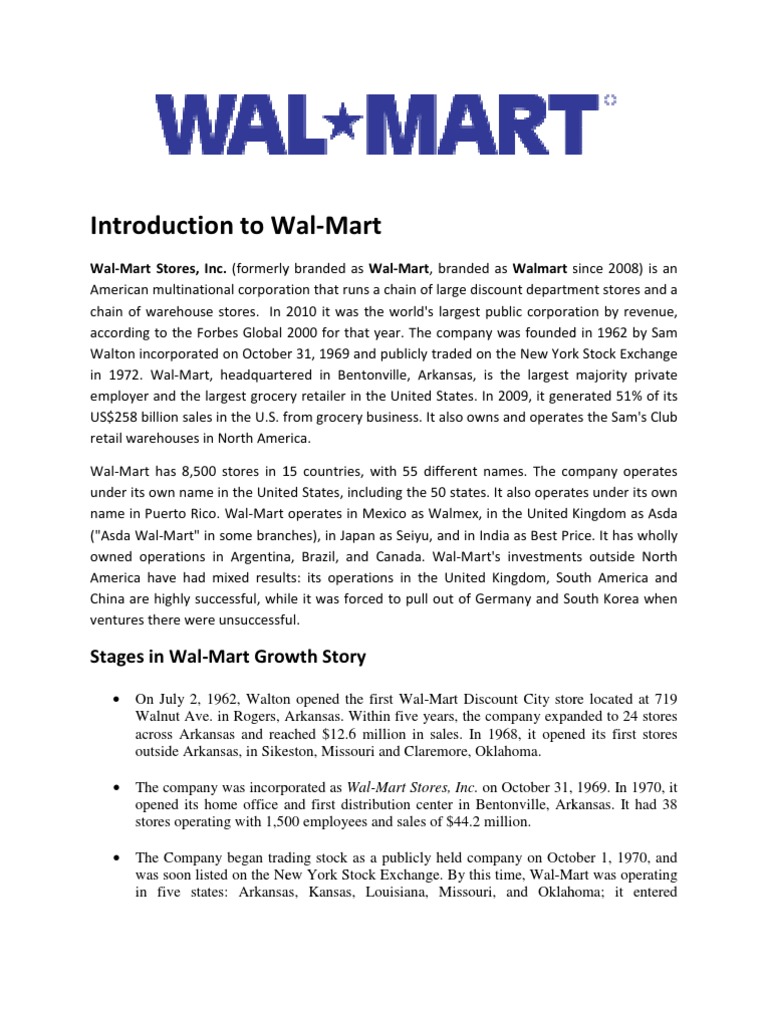 WAL★MART

Introduction to Wal-Mart

Wal-Mart Stores, Inc. (formerly branded as Wal-Mart, branded as Walmart since 2008) is an American multinational corporation that runs a chain of large discount department stores and a chain of warehouse stores. In 2010 it was the world's largest public corporation by revenue, according to the Forbes Global 2000 for that year. The company was founded in 1962 by Sam Walton incorporated on October 31, 1969 and publicly traded on the New York Stock Exchange in 1972. Wal-Mart, headquartered in Bentonville, Arkansas, is the largest majority private employer and the largest grocery retailer in the United States. In 2009, it generated 51% of its US$258 billion sales in the U.S. from grocery business. It also owns and operates the Sam's Club retail warehouses in North America.

Wal-Mart has 8,500 stores in 15 countries, with 55 different names. The company operates under its own name in the United States, including the 50 states. It also operates under its own name in Puerto Rico. Wal-Mart operates in Mexico as Walmex, in the United Kingdom as Asda ("Asda Wal-Mart" in some branches), in Japan as Seiyu, and in India as Best Price. It has wholly owned operations in Argentina, Brazil, and Canada. Wal-Mart's investments outside North America have had mixed results: its operations in the United Kingdom, South America and China are highly successful, while it was forced to pull out of Germany and South Korea when ventures there were unsuccessful.

Stages in Wal-Mart Growth Story

• On July 2, 1962, Walton opened the first Wal-Mart Discount City store located at 719 Walnut Ave. in Rogers, Arkansas. Within five years, the company expanded to 24 stores across Arkansas and reached $12.6 million in sales. In 1968, it opened its first stores outside Arkansas, in Sikeston, Missouri and Claremore, Oklahoma.

• The company was incorporated as Wal-Mart Stores, Inc. on October 31, 1969. In 1970, it opened its home office and first distribution center in Bentonville, Arkansas. It had 38 stores operating with 1,500 employees and sales of $44.2 million.

• The Company began trading stock as a publicly held company on October 1, 1970, and was soon listed on the New York Stock Exchange. By this time, Wal-Mart was operating in five states: Arkansas, Kansas, Louisiana, Missouri, and Oklahoma; it entered